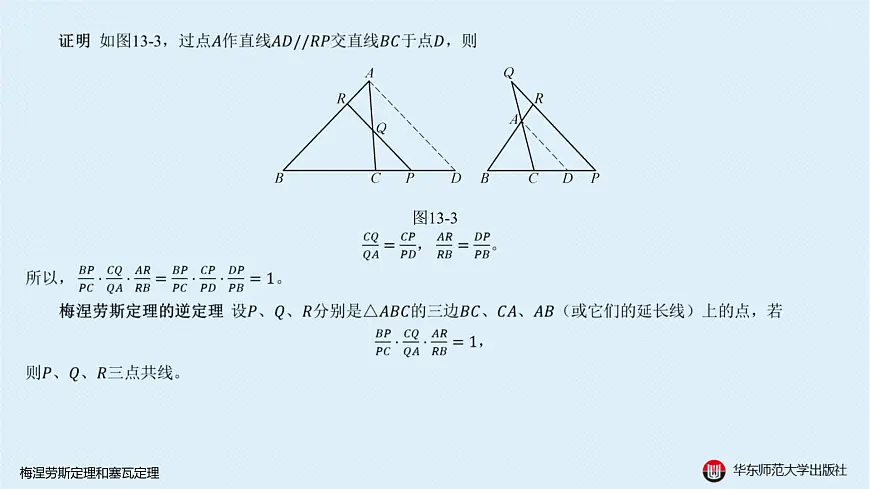 证明 如图13-3，过点$A$作直线$AD//RP$交直线$BC$于点$D$，则

A R Q B C P D

Q R A B C D P

图13-3

$\frac{CQ}{QA}=\frac{CP}{PD}$，$\frac{AR}{RB}=\frac{DP}{PB}$。

所以，$\frac{BP}{PC}\cdot\frac{CQ}{QA}\cdot\frac{AR}{RB}=\frac{BP}{PC}\cdot\frac{CP}{PD}\cdot\frac{DP}{PB}=1$。

梅涅劳斯定理的逆定理 设$P$、$Q$、$R$分别是$\triangle ABC$的三边$BC$、$CA$、$AB$（或它们的延长线）上的点，若

$\frac{BP}{PC}\cdot\frac{CQ}{QA}\cdot\frac{AR}{RB}=1$，

则$P$、$Q$、$R$三点共线。

梅涅劳斯定理和塞瓦定理

华东师范大学出版社